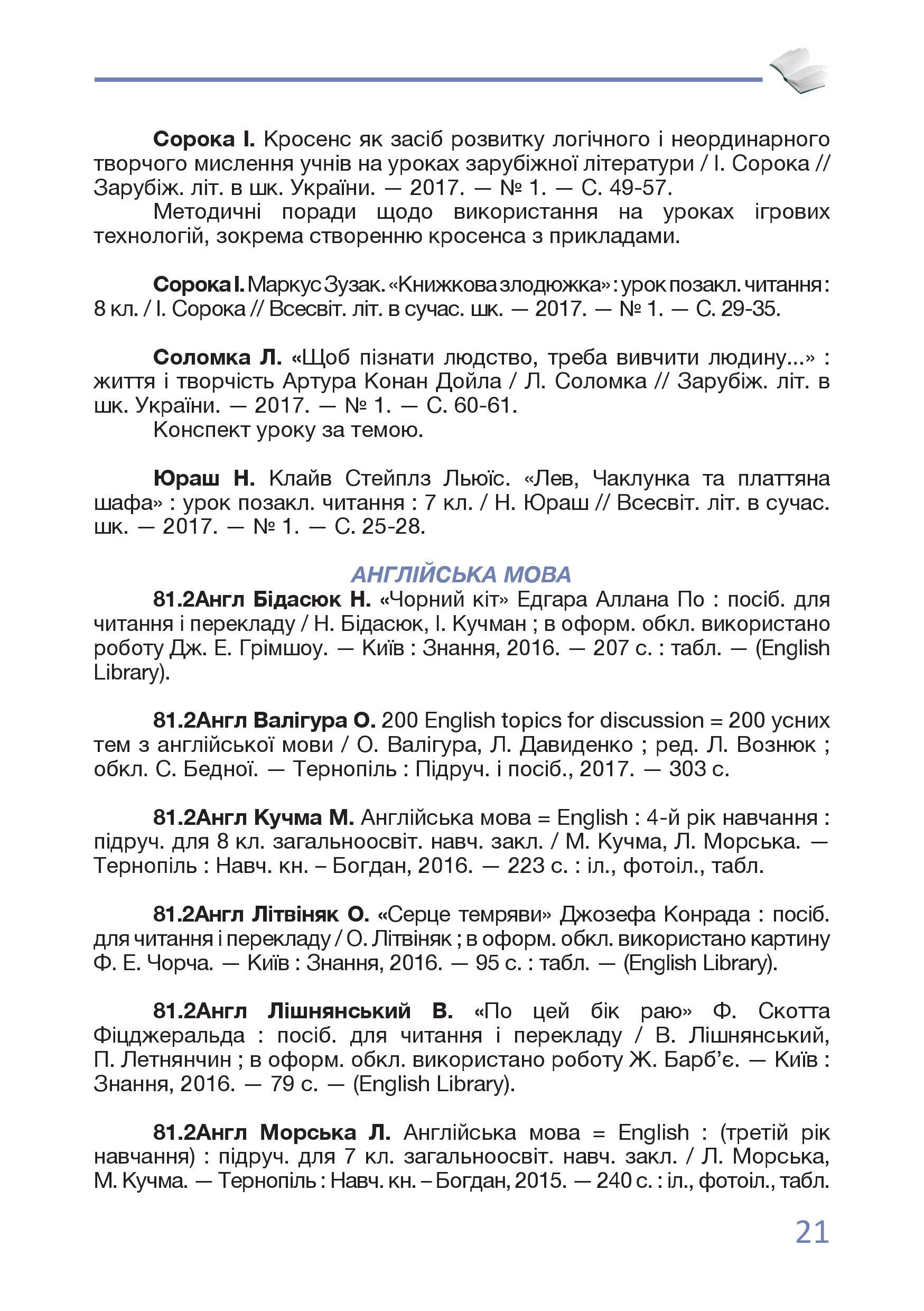 Сорока І. Кросенс як засіб розвитку логічного і неординарного творчого мислення учнів на уроках зарубіжної літератури / І. Сорока // Зарубіж. літ. в шк. України. — 2017. — № 1. — С. 49-57.
Методичні поради щодо використання на уроках ігрових технологій, зокрема створенню кросенса з прикладами.

Сорока І. Маркус Зузак. «Книжкова злодюжка» : урок позакл. читання : 8 кл. / І. Сорока // Всесвіт. літ. в сучас. шк. — 2017. — № 1. — С. 29-35.

Соломка Л. «Щоб пізнати людство, треба вивчити людину...» : життя і творчість Артура Конан Дойла / Л. Соломка // Зарубіж. літ. в шк. України. — 2017. — № 1. — С. 60-61.
Конспект уроку за темою.

Юраш Н. Клайв Стейплз Льюїс. «Лев, Чаклунка та платтяна шафа» : урок позакл. читання : 7 кл. / Н. Юраш // Всесвіт. літ. в сучас. шк. — 2017. — № 1. — С. 25-28.

АНГЛІЙСЬКА МОВА
81.2Англ Бідасюк Н. «Чорний кіт» Едгара Аллана По : посіб. для читання і перекладу / Н. Бідасюк, І. Кучман ; в оформ. обкл. використано роботу Дж. Е. Грімшоу. — Київ : Знання, 2016. — 207 с. : табл. — (English Library).

81.2Англ Валігура О. 200 English topics for discussion = 200 усних тем з англійської мови / О. Валігура, Л. Давиденко ; ред. Л. Вознюк ; обкл. С. Бедної. — Тернопіль : Підруч. і посіб., 2017. — 303 с.

81.2Англ Кучма М. Англійська мова = English : 4-й рік навчання : підруч. для 8 кл. загальноосвіт. навч. закл. / М. Кучма, Л. Морська. — Тернопіль : Навч. кн. – Богдан, 2016. — 223 с. : іл., фотоіл., табл.

81.2Англ Літвіняк О. «Серце темряви» Джозефа Конрада : посіб. для читання і перекладу / О. Літвіняк ; в оформ. обкл. використано картину Ф. Е. Чорча. — Київ : Знання, 2016. — 95 с. : табл. — (English Library).

81.2Англ Лішнянський В. «По цей бік раю» Ф. Скотта Фіцджеральда : посіб. для читання і перекладу / В. Лішнянський, П. Летнянчин ; в оформ. обкл. використано роботу Ж. Барб'є. — Київ : Знання, 2016. — 79 с. — (English Library).

81.2Англ Морська Л. Англійська мова = English : (третій рік навчання) : підруч. для 7 кл. загальноосвіт. навч. закл. / Л. Морська, М. Кучма. — Тернопіль : Навч. кн. – Богдан, 2015. — 240 с. : іл., фотоіл., табл.

21